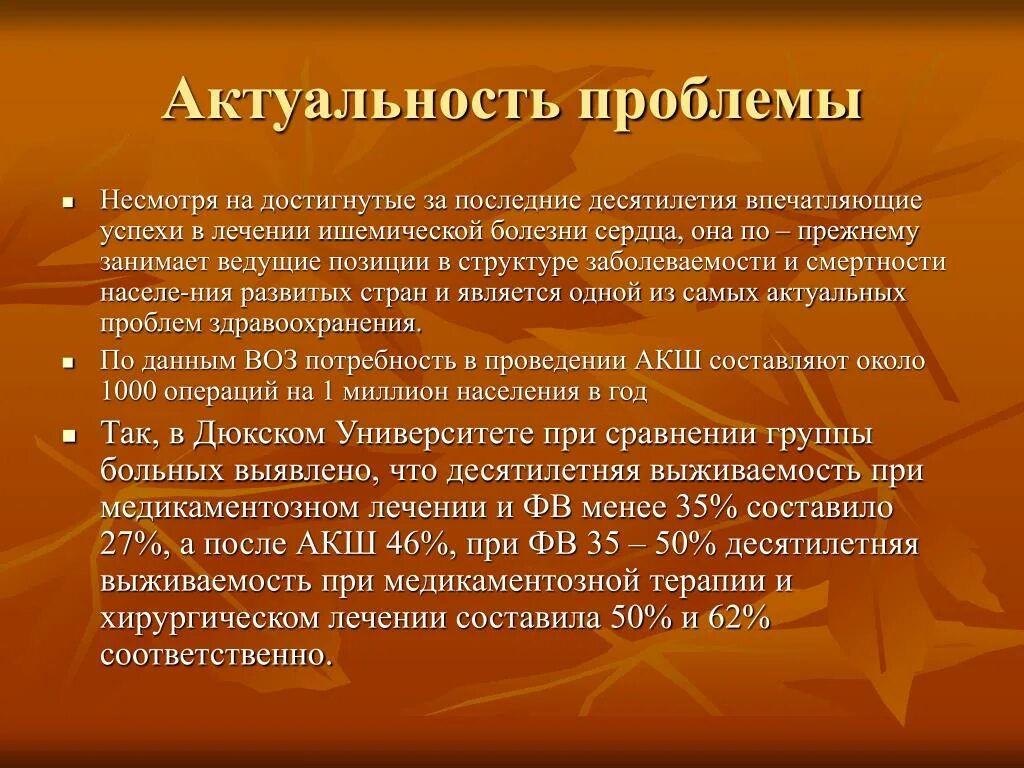 Актуальность проблемы

▪ Несмотря на достигнутые за последние десятилетия впечатляющие успехи в лечении ишемической болезни сердца, она по – прежнему занимает ведущие позиции в структуре заболеваемости и смертности населе-ния развитых стран и является одной из самых актуальных проблем здравоохранения.

▪ По данным ВОЗ потребность в проведении АКШ составляют около 1000 операций на 1 миллион населения в год

▪ Так, в Дюкском Университете при сравнении группы больных выявлено, что десятилетняя выживаемость при медикаментозном лечении и ФВ менее 35% составило 27%, а после АКШ 46%, при ФВ 35 – 50% десятилетняя выживаемость при медикаментозной терапии и хирургическом лечении составила 50% и 62% соответственно.